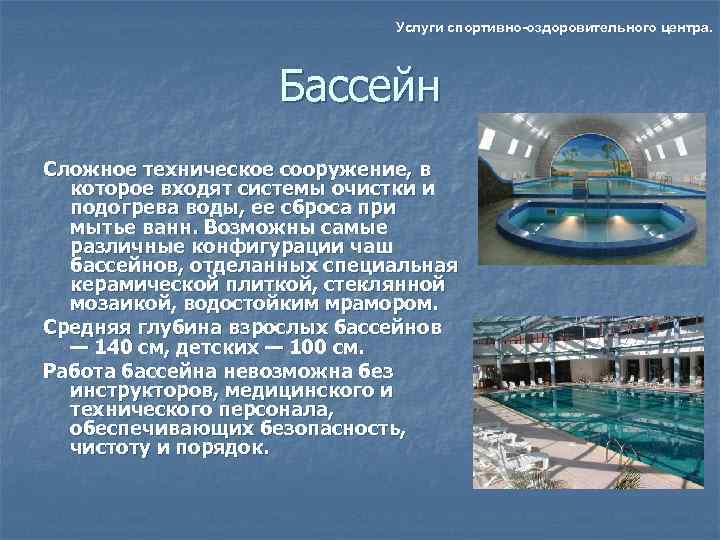 Услуги спортивно-оздоровительного центра.

Бассейн

Сложное техническое сооружение, в которое входят системы очистки и подогрева воды, ее сброса при мытье ванн. Возможны самые различные конфигурации чаш бассейнов, отделанных специальная керамической плиткой, стеклянной мозаикой, водостойким мрамором.

Средняя глубина взрослых бассейнов — 140 см, детских — 100 см.

Работа бассейна невозможна без инструкторов, медицинского и технического персонала, обеспечивающих безопасность, чистоту и порядок.